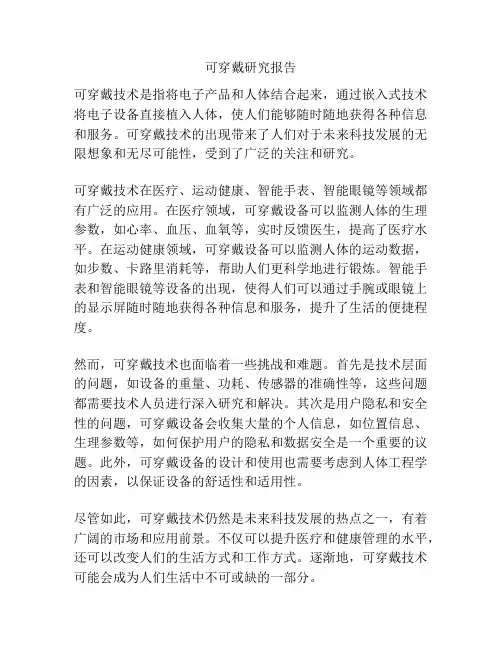 可穿戴研究报告

可穿戴技术是指将电子产品和人体结合起来，通过嵌入式技术将电子设备直接植入人体，使人们能够随时随地获得各种信息和服务。可穿戴技术的出现带来了人们对于未来科技发展的无限想象和无尽可能性，受到了广泛的关注和研究。

可穿戴技术在医疗、运动健康、智能手表、智能眼镜等领域都有广泛的应用。在医疗领域，可穿戴设备可以监测人体的生理参数，如心率、血压、血氧等，实时反馈医生，提高了医疗水平。在运动健康领域，可穿戴设备可以监测人体的运动数据，如步数、卡路里消耗等，帮助人们更科学地进行锻炼。智能手表和智能眼镜等设备的出现，使得人们可以通过手腕或眼镜上的显示屏随时随地获得各种信息和服务，提升了生活的便捷程度。

然而，可穿戴技术也面临着一些挑战和难题。首先是技术层面的问题，如设备的重量、功耗、传感器的准确性等，这些问题都需要技术人员进行深入研究和解决。其次是用户隐私和安全性的问题，可穿戴设备会收集大量的个人信息，如位置信息、生理参数等，如何保护用户的隐私和数据安全是一个重要的议题。此外，可穿戴设备的设计和使用也需要考虑到人体工程学的因素，以保证设备的舒适性和适用性。

尽管如此，可穿戴技术仍然是未来科技发展的热点之一，有着广阔的市场和应用前景。不仅可以提升医疗和健康管理的水平，还可以改变人们的生活方式和工作方式。逐渐地，可穿戴技术可能会成为人们生活中不可或缺的一部分。